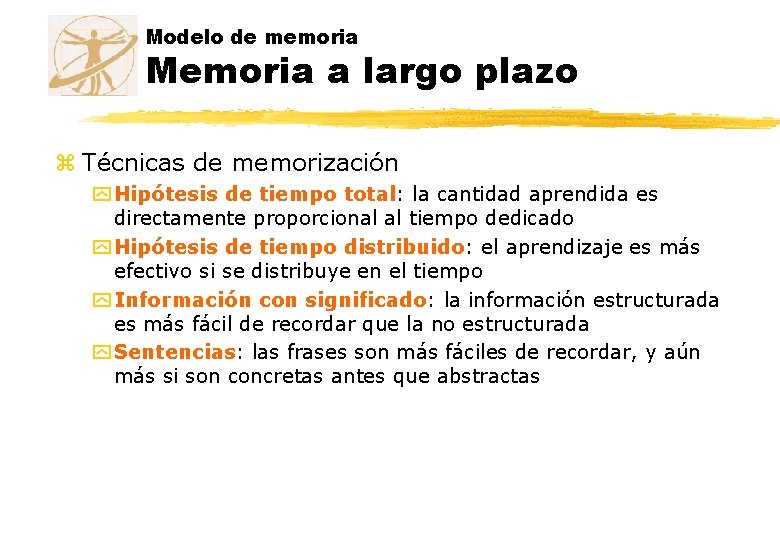 Modelo de memoria
Memoria a largo plazo

Técnicas de memorización

Hipótesis de tiempo total: la cantidad aprendida es directamente proporcional al tiempo dedicado

Hipótesis de tiempo distribuido: el aprendizaje es más efectivo si se distribuye en el tiempo

Información con significado: la información estructurada es más fácil de recordar que la no estructurada

Sentencias: las frases son más fáciles de recordar, y aún más si son concretas antes que abstractas